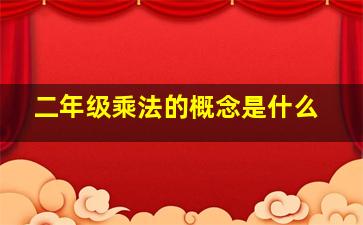 二年级乘法的概念是什么